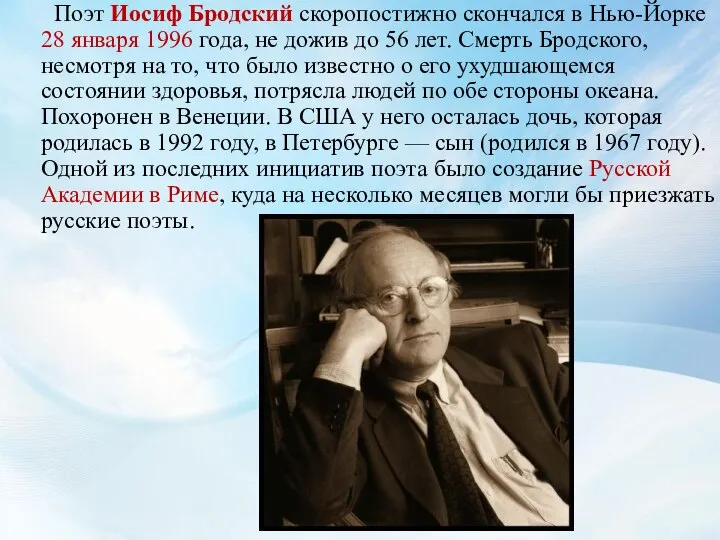 Поэт Иосиф Бродский скоропостижно скончался в Нью-Йорке 28 января 1996 года, не дожив до 56 лет. Смерть Бродского, несмотря на то, что было известно о его ухудшающемся состоянии здоровья, потрясла людей по обе стороны океана. Похоронен в Венеции. В США у него осталась дочь, которая родилась в 1992 году, в Петербурге — сын (родился в 1967 году). Одной из последних инициатив поэта было создание Русской Академии в Риме, куда на несколько месяцев могли бы приезжать русские поэты.